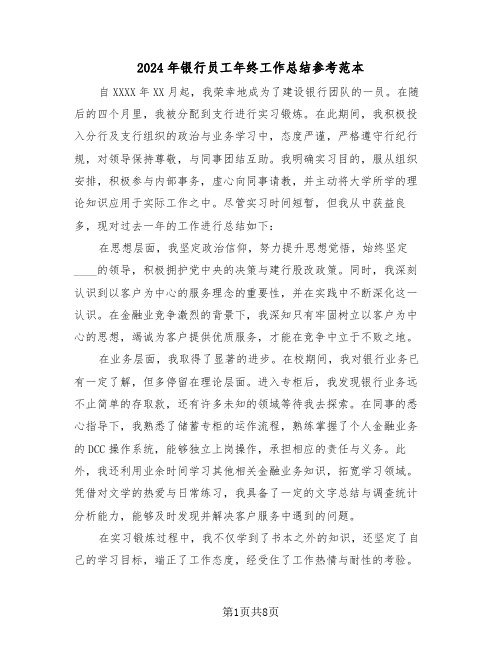 2024年银行员工年终工作总结参考范本

自XXXX年XX月起，我荣幸地成为了建设银行团队的一员。在随后的四个月里，我被分配到支行进行实习锻炼。在此期间，我积极投入分行及支行组织的政治与业务学习中，态度严谨，严格遵守行纪行规，对领导保持尊敬，与同事团结互助。我明确实习目的，服从组织安排，积极参与内部事务，虚心向同事请教，并主动将大学所学的理论知识应用于实际工作之中。尽管实习时间短暂，但我从中获益良多，现对过去一年的工作进行总结如下：

在思想层面，我坚定政治信仰，努力提升思想觉悟，始终坚定____的领导，积极拥护党中央的决策与建行股改政策。同时，我深刻认识到以客户为中心的服务理念的重要性，并在实践中不断深化这一认识。在金融业竞争激烈的背景下，我深知只有牢固树立以客户为中心的思想，竭诚为客户提供优质服务，才能在竞争中立于不败之地。

在业务层面，我取得了显著的进步。在校期间，我对银行业务已有一定了解，但多停留在理论层面。进入专柜后，我发现银行业务远不止简单的存取款，还有许多未知的领域等待我去探索。在同事的悉心指导下，我熟悉了储蓄专柜的运作流程，熟练掌握了个人金融业务的DCC操作系统，能够独立上岗操作，承担相应的责任与义务。此外，我还利用业余时间学习其他相关金融业务知识，拓宽学习领域。凭借对文学的热爱与日常练习，我具备了一定的文字总结与调查统计分析能力，能够及时发现并解决客户服务中遇到的问题。

在实习锻炼过程中，我不仅学到了书本之外的知识，还坚定了自己的学习目标，端正了工作态度，经受住了工作热情与耐性的考验。

第1页共8页